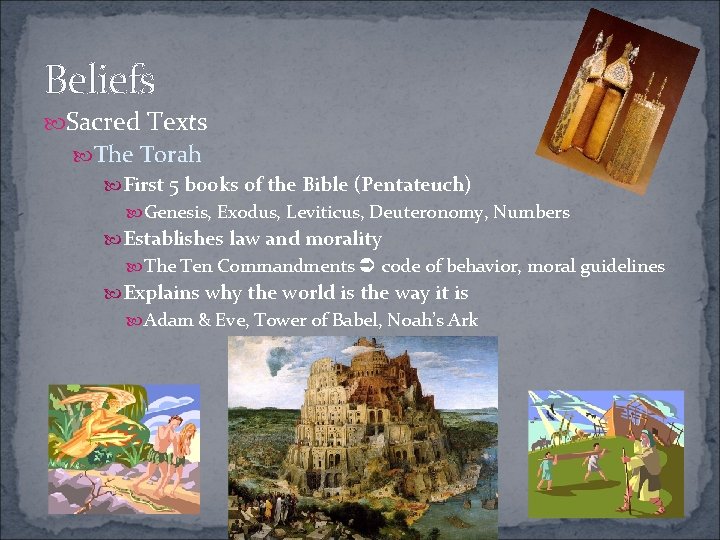 Beliefs

Sacred Texts

The Torah

First 5 books of the Bible (Pentateuch)

Genesis, Exodus, Leviticus, Deuteronomy, Numbers

Establishes law and morality

The Ten Commandments ➲ code of behavior, moral guidelines

Explains why the world is the way it is

Adam & Eve, Tower of Babel, Noah's Ark